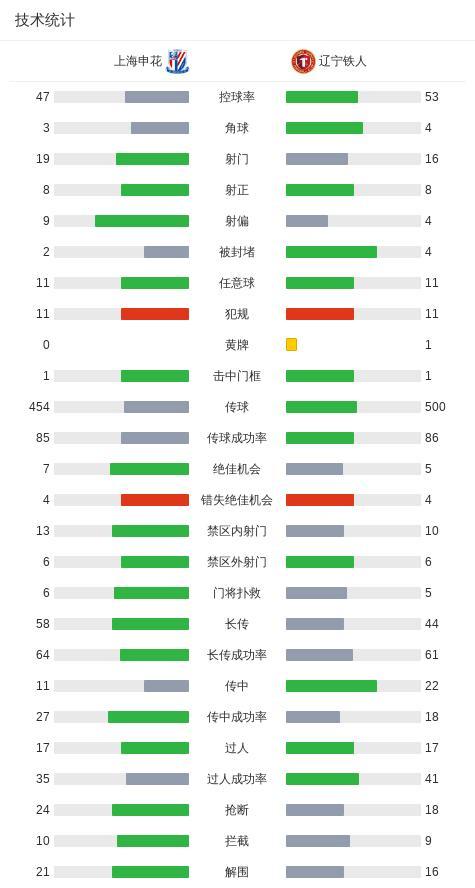 技术统计

| 上海申花 | | 辽宁铁人 |
|---|---|---|
| 47 | 控球率 | 53 |
| 3 | 角球 | 4 |
| 19 | 射门 | 16 |
| 8 | 射正 | 8 |
| 9 | 射偏 | 4 |
| 2 | 被封堵 | 4 |
| 11 | 任意球 | 11 |
| 11 | 犯规 | 11 |
| 0 | 黄牌 | 1 |
| 1 | 击中门框 | 1 |
| 454 | 传球 | 500 |
| 85 | 传球成功率 | 86 |
| 7 | 绝佳机会 | 5 |
| 4 | 错失绝佳机会 | 4 |
| 13 | 禁区内射门 | 10 |
| 6 | 禁区外射门 | 6 |
| 6 | 门将扑救 | 5 |
| 58 | 长传 | 44 |
| 64 | 长传成功率 | 61 |
| 11 | 传中 | 22 |
| 27 | 传中成功率 | 18 |
| 17 | 过人 | 17 |
| 35 | 过人成功率 | 41 |
| 24 | 抢断 | 18 |
| 10 | 拦截 | 9 |
| 21 | 解围 | 16 |